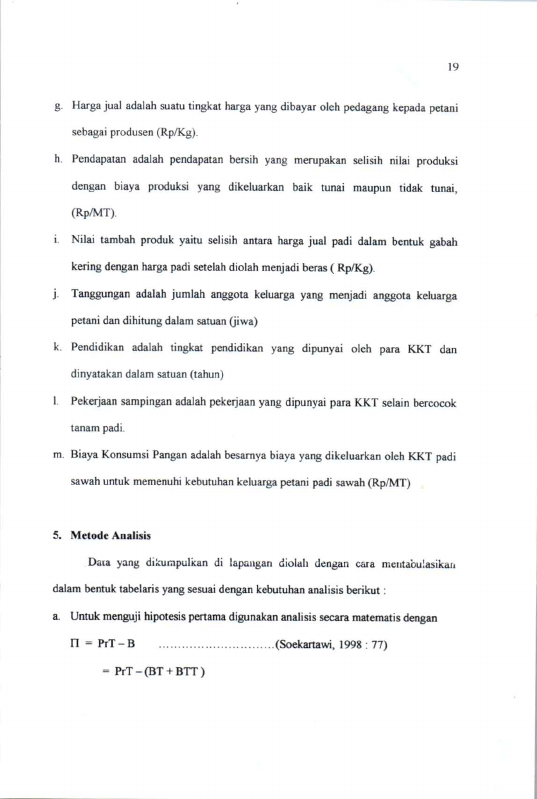 19

g. Harga jual adalah suatu tingkat harga yang dibayar oleh pedagang kepada petani sebagai produsen (Rp/Kg).

h. Pendapatan adalah pendapatan bersih yang merupakan selisih nilai produksi dengan biaya produksi yang dikeluarkan baik tunai maupun tidak tunai, (Rp/MT).

i. Nilai tambah produk yaitu selisih antara harga jual padi dalam bentuk gabah kering dengan harga padi setelah diolah menjadi beras ( Rp/Kg).

j. Tanggungan adalah jumlah anggota keluarga yang menjadi anggota keluarga petani dan dihitung dalam satuan (jiwa)

k. Pendidikan adalah tingkat pendidikan yang dipunyai oleh para KKT dan dinyatakan dalam satuan (tahun)

l. Pekerjaan sampingan adalah pekerjaan yang dipunyai para KKT selain bercocok tanam padi.

m. Biaya Konsumsi Pangan adalah besarnya biaya yang dikeluarkan oleh KKT padi sawah untuk memenuhi kebutuhan keluarga petani padi sawah (Rp/MT)

5. Metode Analisis

Data yang dikumpulkan di lapangan diolah dengan cara mentabulasikan dalam bentuk tabelaris yang sesuai dengan kebutuhan analisis berikut :

a. Untuk menguji hipotesis pertama digunakan analisis secara matematis dengan

$\Pi = PrT - B$ (Soekartawi, 1998 : 77)

$= PrT - (BT + BTT)$